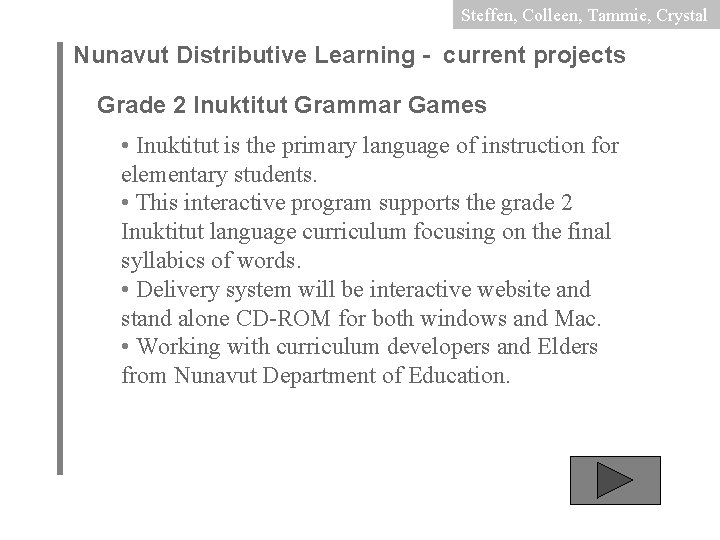 Steffen, Colleen, Tammie, Crystal

Nunavut Distributive Learning - current projects

Grade 2 Inuktitut Grammar Games

• Inuktitut is the primary language of instruction for elementary students.
• This interactive program supports the grade 2 Inuktitut language curriculum focusing on the final syllabics of words.
• Delivery system will be interactive website and stand alone CD-ROM for both windows and Mac.
• Working with curriculum developers and Elders from Nunavut Department of Education.